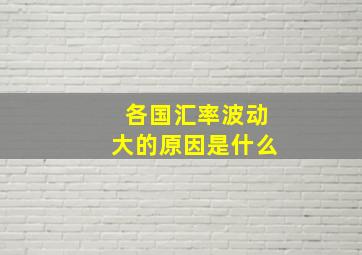 各国汇率波动大的原因是什么